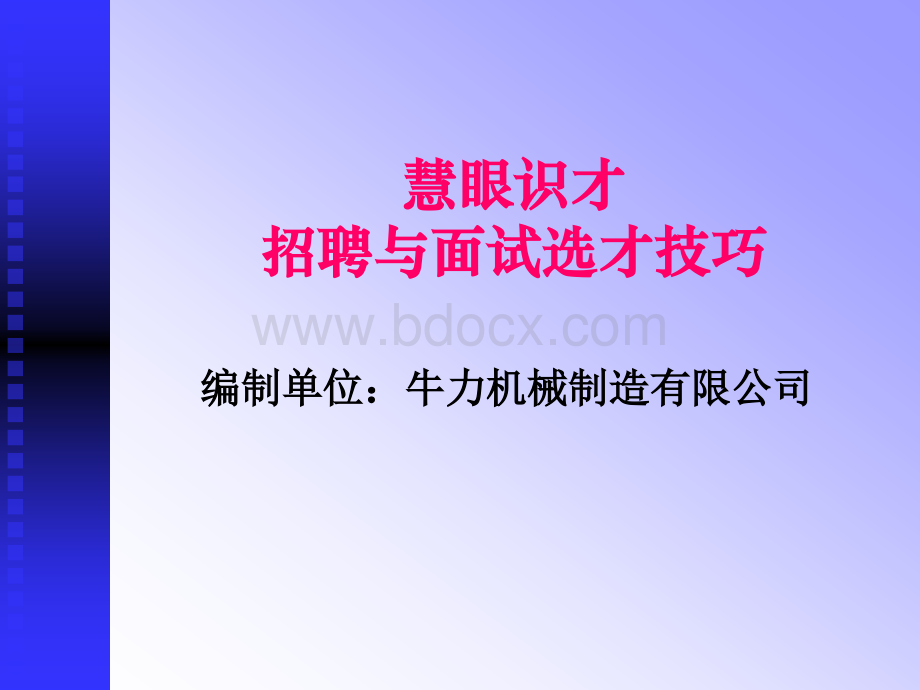 慧眼识才
招聘与面试选才技巧

www.bdocx.com

编制单位：牛力机械制造有限公司